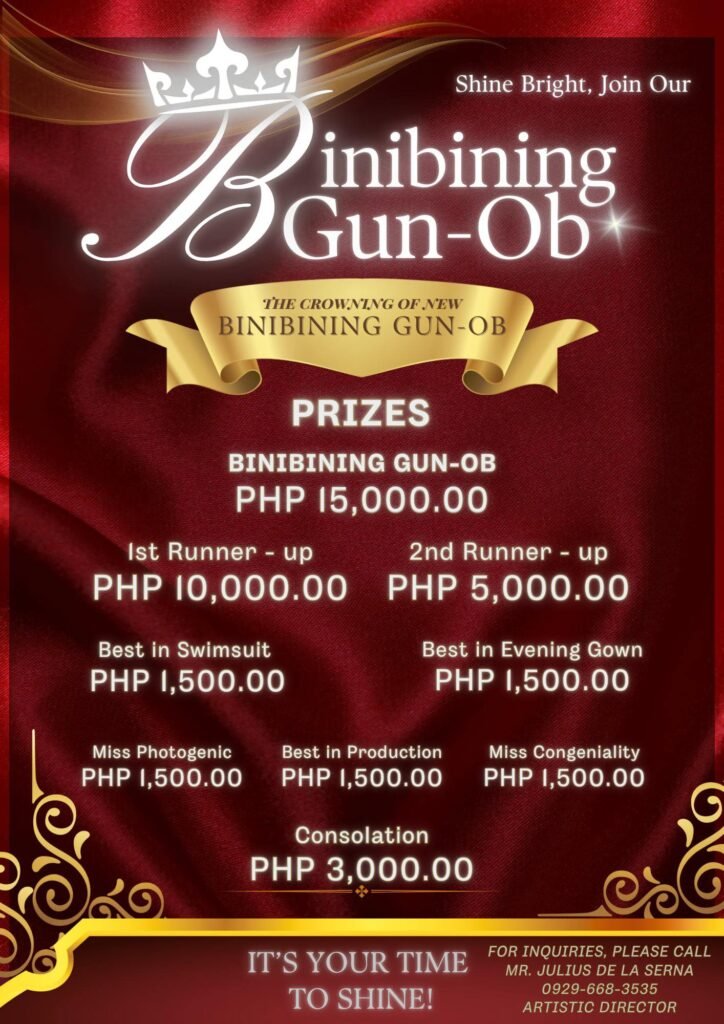 Shine Bright, Join Our

Binibining Gun-Ob

THE CROWNING OF NEW
BINIBINING GUN-OB

PRIZES

BINIBINING GUN-OB
PHP 15,000.00

1st Runner - up
PHP 10,000.00

2nd Runner - up
PHP 5,000.00

Best in Swimsuit
PHP 1,500.00

Best in Evening Gown
PHP 1,500.00

Miss Photogenic
PHP 1,500.00

Best in Production
PHP 1,500.00

Miss Congeniality
PHP 1,500.00

Consolation
PHP 3,000.00

IT'S YOUR TIME
TO SHINE!

FOR INQUIRIES, PLEASE CALL
MR. JULIUS DE LA SERNA
0929-668-3535
ARTISTIC DIRECTOR